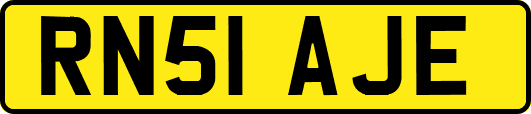 RN51 AJE